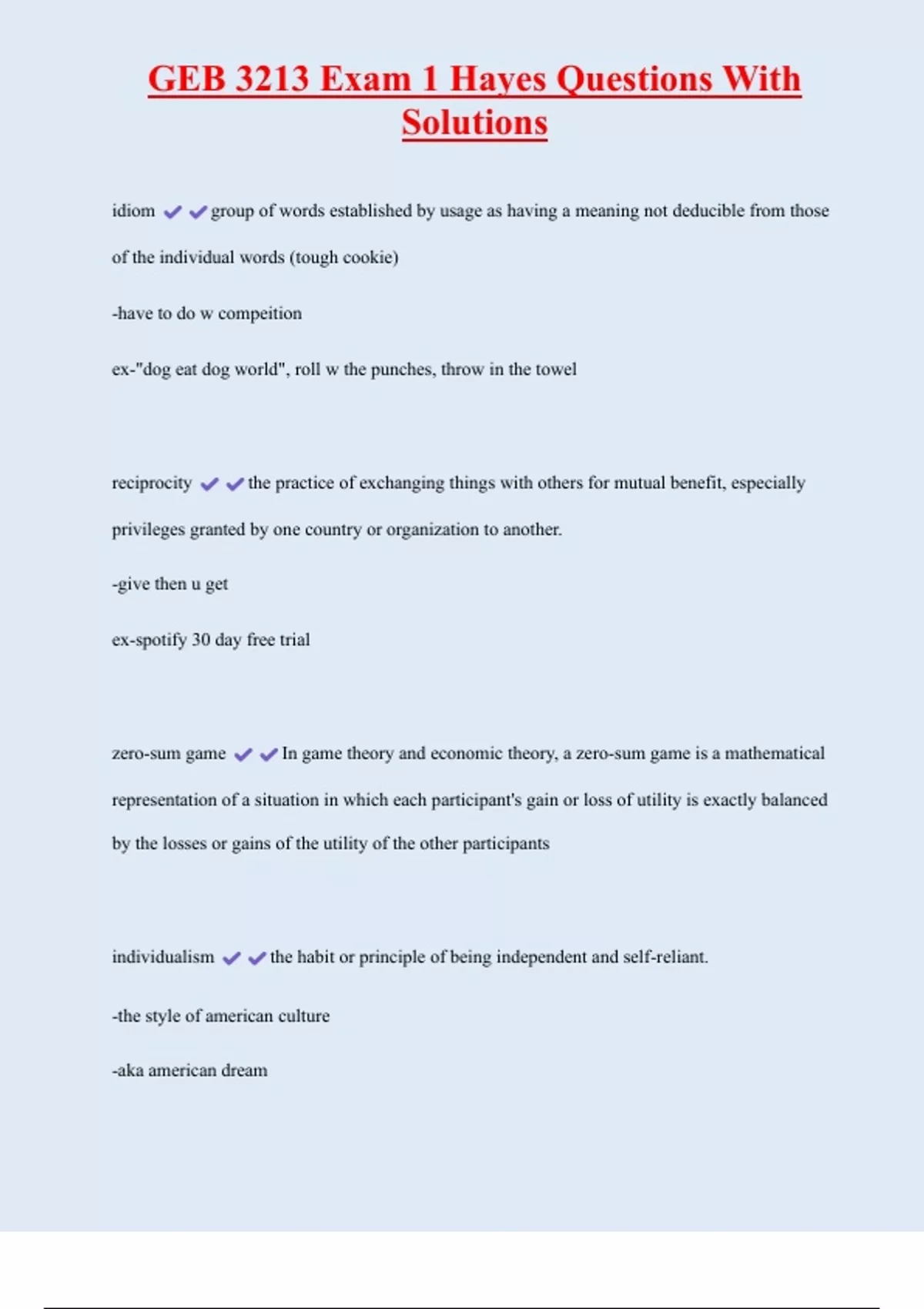 GEB 3213 Exam 1 Hayes Questions With Solutions

idiom ✔✔group of words established by usage as having a meaning not deducible from those of the individual words (tough cookie)

-have to do w compeition

ex-"dog eat dog world", roll w the punches, throw in the towel

reciprocity ✔✔the practice of exchanging things with others for mutual benefit, especially privileges granted by one country or organization to another.

-give then u get

ex-spotify 30 day free trial

zero-sum game ✔✔In game theory and economic theory, a zero-sum game is a mathematical representation of a situation in which each participant's gain or loss of utility is exactly balanced by the losses or gains of the utility of the other participants

individualism ✔✔the habit or principle of being independent and self-reliant.

-the style of american culture

-aka american dream